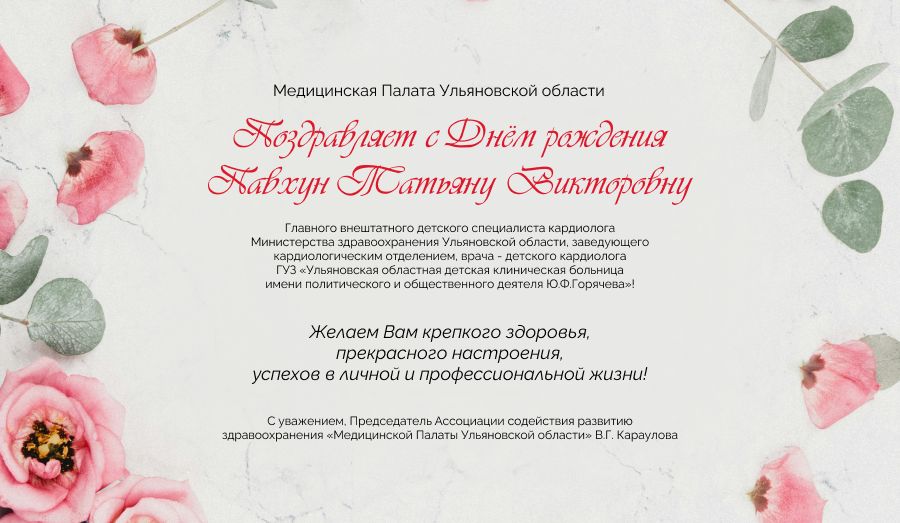 Медицинская Палата Ульяновской области

Поздравляет с Днём рождения
Павхун Татьяну Викторовну

Главного внештатного детского специалиста кардиолога Министерства здравоохранения Ульяновской области, заведующего кардиологическим отделением, врача - детского кардиолога ГУЗ «Ульяновская областная детская клиническая больница имени политического и общественного деятеля Ю.Ф.Горячева»!

Желаем Вам крепкого здоровья, прекрасного настроения, успехов в личной и профессиональной жизни!

С уважением, Председатель Ассоциации содействия развитию здравоохранения «Медицинской Палаты Ульяновской области» В.Г. Караулова